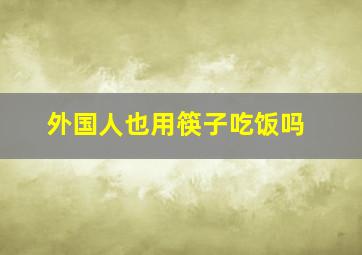 外国人也用筷子吃饭吗